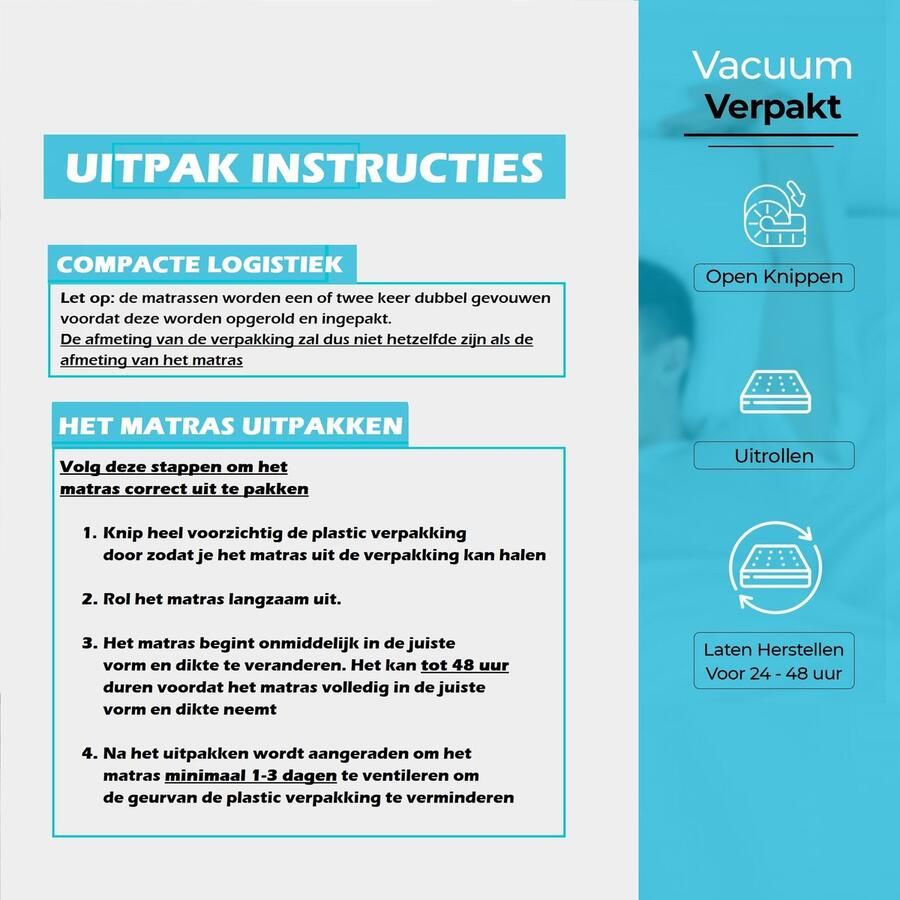 UITPAK INSTRUCTIES

COMPACTE LOGISTIEK

Let op: de matrassen worden een of twee keer dubbel gevouwen voordat deze worden opgerold en ingepakt.
De afmeting van de verpakking zal dus niet hetzelfde zijn als de afmeting van het matras

HET MATRAS UITPAKKEN

Volg deze stappen om het matras correct uit te pakken

1. Knip heel voorzichtig de plastic verpakking door zodat je het matras uit de verpakking kan halen

2. Rol het matras langzaam uit.

3. Het matras begint onmiddelijk in de juiste vorm en dikte te veranderen. Het kan tot 48 uur duren voordat het matras volledig in de juiste vorm en dikte neemt

4. Na het uitpakken wordt aangeraden om het matras minimaal 1-3 dagen te ventileren om de geurvan de plastic verpakking te verminderen

Vacuum Verpakt

Open Knippen

Uitrollen

Laten Herstellen Voor 24 - 48 uur